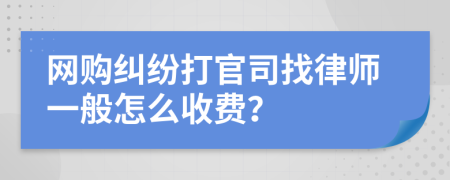 网购纠纷打官司找律师一般怎么收费？